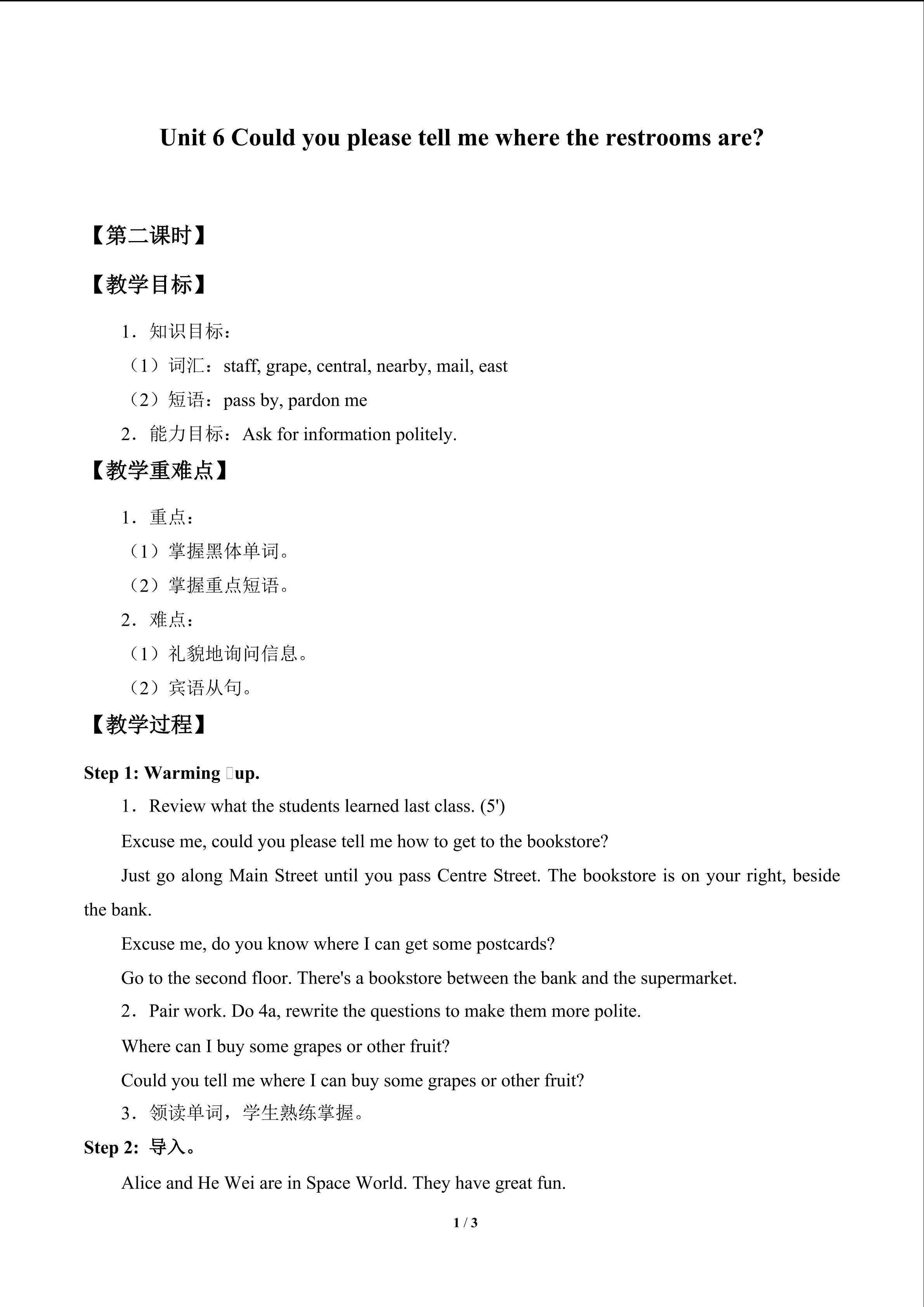 Unit 6 Could you please tell me where the restrooms are?

【第二课时】

【教学目标】

1．知识目标：

（1）词汇：staff, grape, central, nearby, mail, east

（2）短语：pass by, pardon me

2．能力目标：Ask for information politely.

【教学重难点】

1．重点：

（1）掌握黑体单词。

（2）掌握重点短语。

2．难点：

（1）礼貌地询问信息。

（2）宾语从句。

【教学过程】

Step 1: Warming up.

1．Review what the students learned last class. (5')

Excuse me, could you please tell me how to get to the bookstore?

Just go along Main Street until you pass Centre Street. The bookstore is on your right, beside the bank.

Excuse me, do you know where I can get some postcards?

Go to the second floor. There's a bookstore between the bank and the supermarket.

2．Pair work. Do 4a, rewrite the questions to make them more polite.

Where can I buy some grapes or other fruit?

Could you tell me where I can buy some grapes or other fruit?

3．领读单词，学生熟练掌握。

Step 2: 导入。

Alice and He Wei are in Space World. They have great fun.

1 / 3